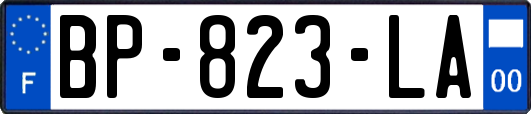 F
BP-823-LA
00